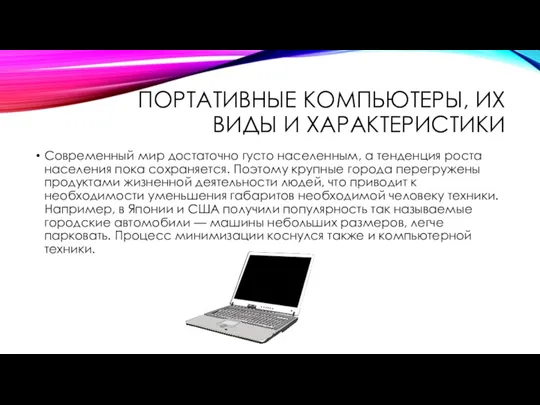 ПОРТАТИВНЫЕ КОМПЬЮТЕРЫ, ИХ ВИДЫ И ХАРАКТЕРИСТИКИ

• Современный мир достаточно густо населенным, а тенденция роста населения пока сохраняется. Поэтому крупные города перегружены продуктами жизненной деятельности людей, что приводит к необходимости уменьшения габаритов необходимой человеку техники. Например, в Японии и США получили популярность так называемые городские автомобили — машины небольших размеров, легче парковать. Процесс минимизации коснулся также и компьютерной техники.